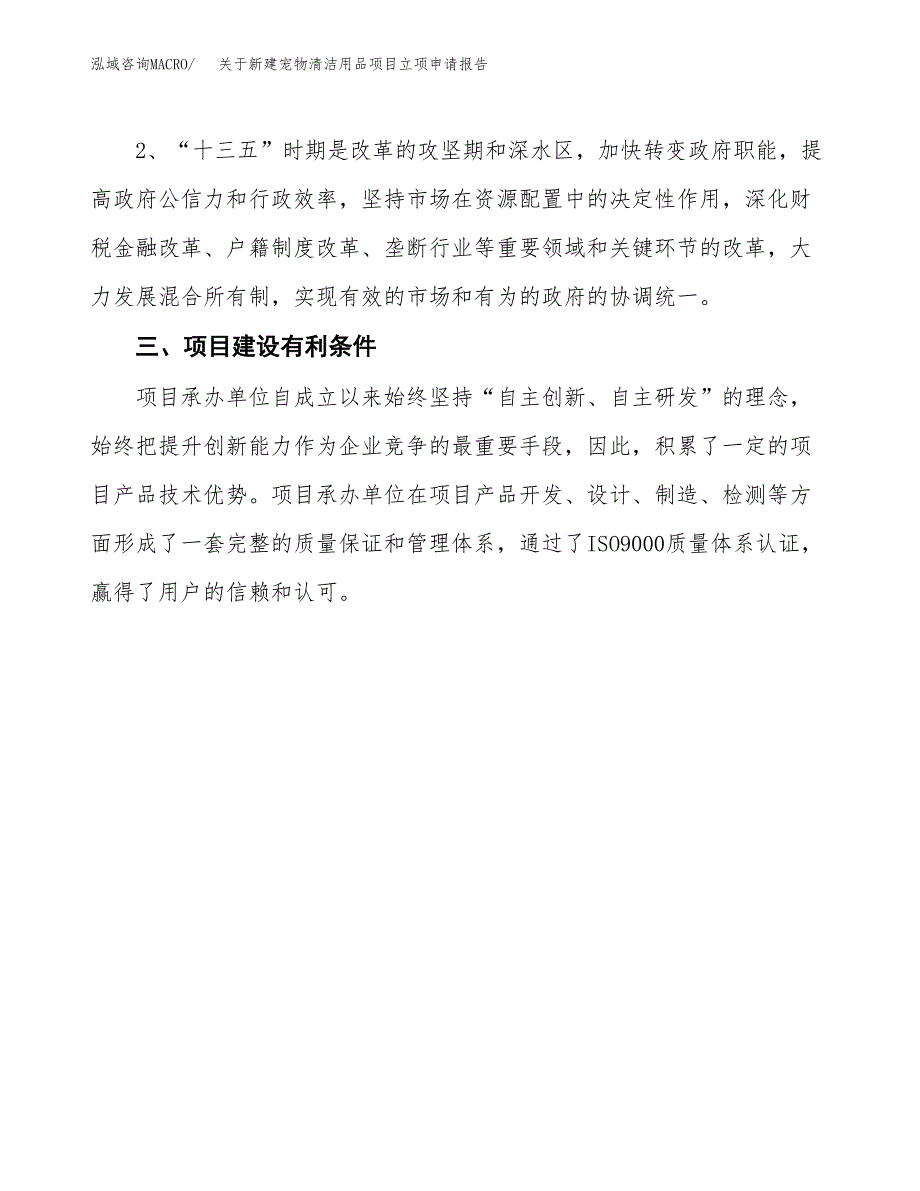 泓域咨询MACRO/　关于新建宠物清洁用品项目立项申请报告

2、“十三五”时期是改革的攻坚期和深水区，加快转变政府职能，提高政府公信力和行政效率，坚持市场在资源配置中的决定性作用，深化财税金融改革、户籍制度改革、垄断行业等重要领域和关键环节的改革，大力发展混合所有制，实现有效的市场和有为的政府的协调统一。

三、项目建设有利条件

项目承办单位自成立以来始终坚持“自主创新、自主研发”的理念，始终把提升创新能力作为企业竞争的最重要手段，因此，积累了一定的项目产品技术优势。项目承办单位在项目产品开发、设计、制造、检测等方面形成了一套完整的质量保证和管理体系，通过了ISO9000质量体系认证，赢得了用户的信赖和认可。